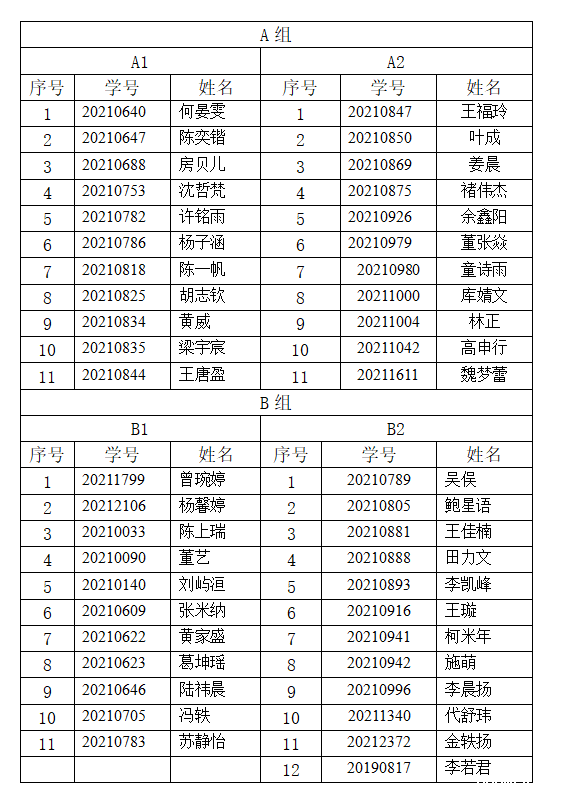 A 组

| A1 | | | A2 | | |
|---|---|---|---|---|---|
| 序号 | 学号 | 姓名 | 序号 | 学号 | 姓名 |
| 1 | 20210640 | 何晏雯 | 1 | 20210847 | 王福玲 |
| 2 | 20210647 | 陈奕锴 | 2 | 20210850 | 叶成 |
| 3 | 20210688 | 房贝儿 | 3 | 20210869 | 姜晨 |
| 4 | 20210753 | 沈哲梵 | 4 | 20210875 | 褚伟杰 |
| 5 | 20210782 | 许铭雨 | 5 | 20210926 | 余鑫阳 |
| 6 | 20210786 | 杨子涵 | 6 | 20210979 | 董张焱 |
| 7 | 20210818 | 陈一帆 | 7 | 20210980 | 童诗雨 |
| 8 | 20210825 | 胡志钦 | 8 | 20211000 | 库婧文 |
| 9 | 20210834 | 黄威 | 9 | 20211004 | 林正 |
| 10 | 20210835 | 梁宇宸 | 10 | 20211042 | 高申行 |
| 11 | 20210844 | 王唐盈 | 11 | 20211611 | 魏梦蕾 |

B 组

| B1 | | | B2 | | |
|---|---|---|---|---|---|
| 序号 | 学号 | 姓名 | 序号 | 学号 | 姓名 |
| 1 | 20211799 | 曾琬婷 | 1 | 20210789 | 吴俣 |
| 2 | 20212106 | 杨馨婷 | 2 | 20210805 | 鲍星语 |
| 3 | 20210033 | 陈上瑞 | 3 | 20210881 | 王佳楠 |
| 4 | 20210090 | 董艺 | 4 | 20210888 | 田力文 |
| 5 | 20210140 | 刘屿洹 | 5 | 20210893 | 李凯峰 |
| 6 | 20210609 | 张米纳 | 6 | 20210916 | 王璇 |
| 7 | 20210622 | 黄家盛 | 7 | 20210941 | 柯米年 |
| 8 | 20210623 | 葛坤瑶 | 8 | 20210942 | 施萌 |
| 9 | 20210646 | 陆祎晨 | 9 | 20210996 | 李晨扬 |
| 10 | 20210705 | 冯轶 | 10 | 20211340 | 代舒玮 |
| 11 | 20210783 | 苏静怡 | 11 | 20212372 | 金轶扬 |
| | | | 12 | 20190817 | 李若君 |